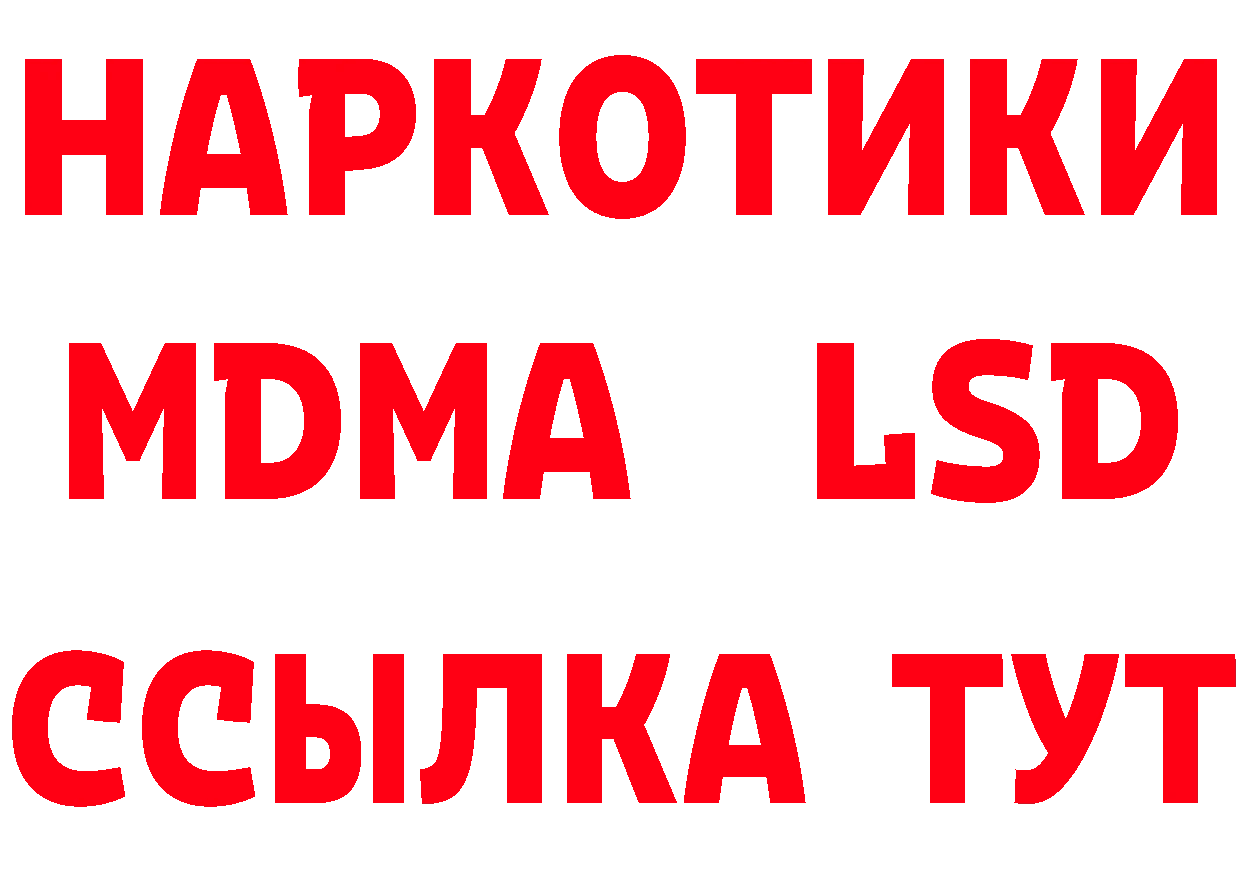 НАРКОТИКИ
MDMA LSD
ССЫЛКА ТУТ